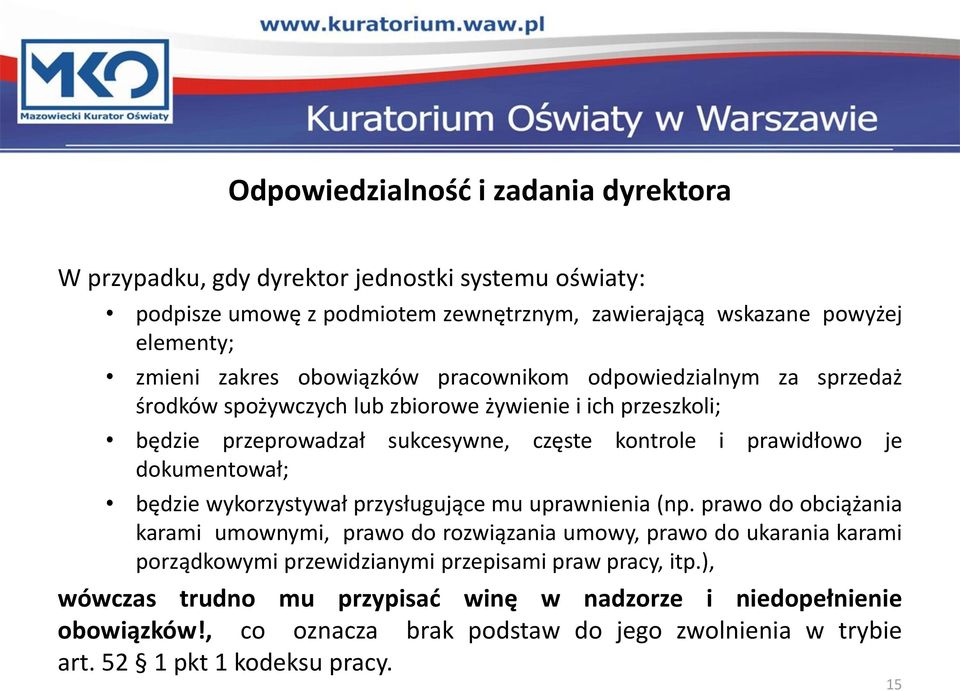 www.kuratorium.waw.pl

MKO
Mazowiecki Kurator Oświaty

Kuratorium Oświaty w Warszawie

Odpowiedzialność i zadania dyrektora

W przypadku, gdy dyrektor jednostki systemu oświaty:

• podpisze umowę z podmiotem zewnętrznym, zawierającą wskazane powyżej elementy;
• zmieni zakres obowiązków pracownikom odpowiedzialnym za sprzedaż środków spożywczych lub zbiorowe żywienie i ich przeszkoli;
• będzie przeprowadzał sukcesywne, częste kontrole i prawidłowo je dokumentował;
• będzie wykorzystywał przysługujące mu uprawnienia (np. prawo do obciążania karami umownymi, prawo do rozwiązania umowy, prawo do ukarania karami porządkowymi przewidzianymi przepisami praw pracy, itp.),

wówczas trudno mu przypisać winę w nadzorze i niedopełnienie obowiązków!, co oznacza brak podstaw do jego zwolnienia w trybie art. 52 § 1 pkt 1 kodeksu pracy.

15